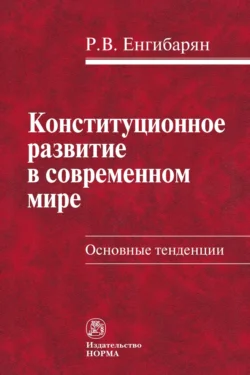 Р.В. Енгибарян

Конституционное развитие в современном мире

Основные тенденции

Издательство
НОРМА